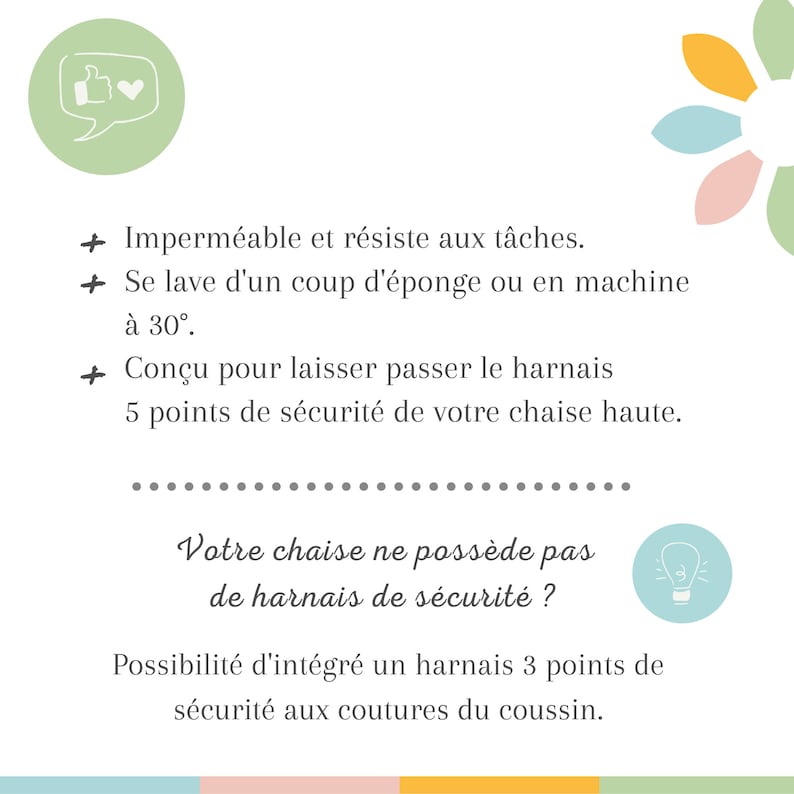 + Imperméable et résiste aux tâches.
+ Se lave d'un coup d'éponge ou en machine à 30°.
+ Conçu pour laisser passer le harnais 5 points de sécurité de votre chaise haute.

Votre chaise ne possède pas de harnais de sécurité ?

Possibilité d'intégré un harnais 3 points de sécurité aux coutures du coussin.